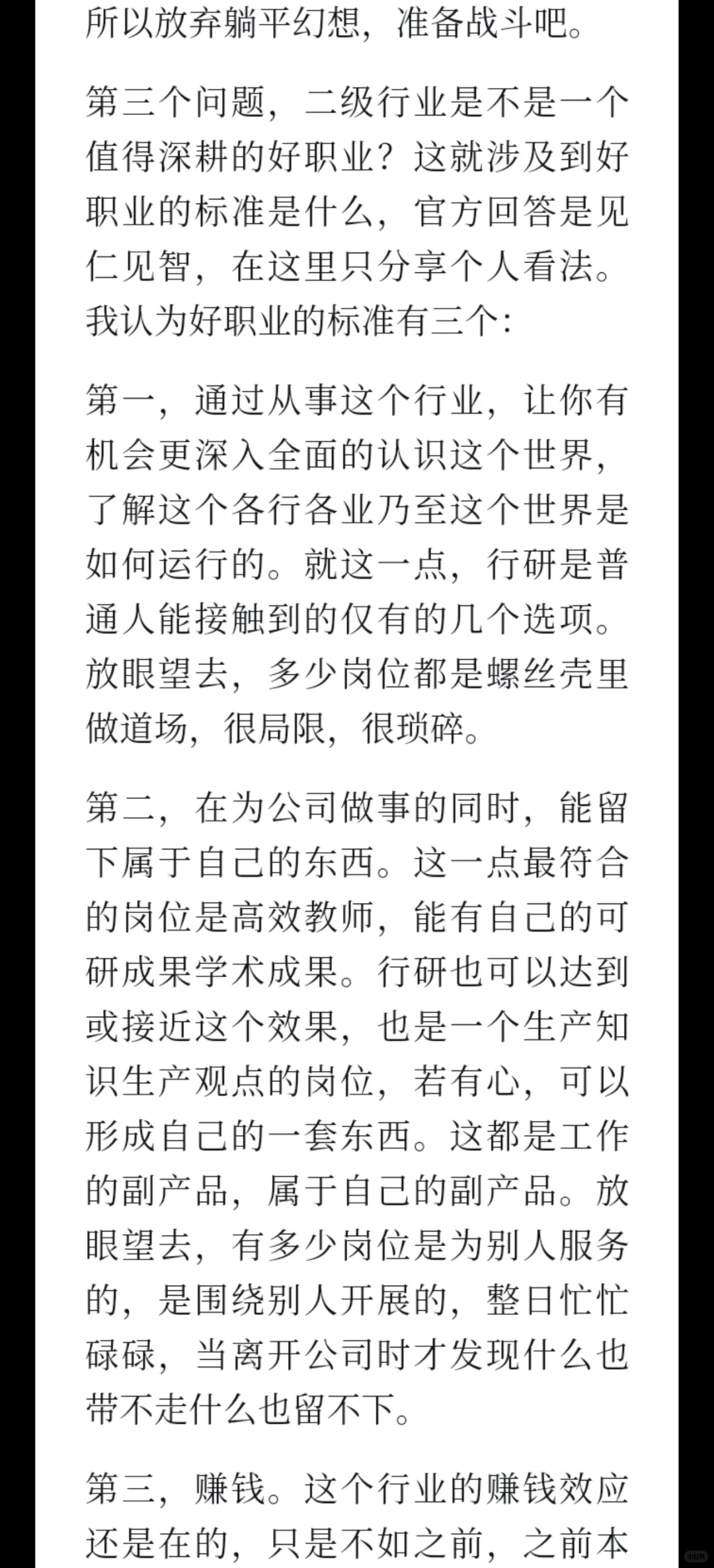 所以放弃躺平幻想，准备战斗吧。

第三个问题，二级行业是不是一个值得深耕的好职业？这就涉及到好职业的标准是什么，官方回答是见仁见智，在这里只分享个人看法。我认为好职业的标准有三个：

第一，通过从事这个行业，让你有机会更深入全面的认识这个世界，了解这个各行各业乃至这个世界是如何运行的。就这一点，行研是普通人能接触到的仅有的几个选项。放眼望去，多少岗位都是螺丝壳里做道场，很局限，很琐碎。

第二，在为公司做事的同时，能留下属于自己的东西。这一点最符合的岗位是高效教师，能有自己的可研成果学术成果。行研也可以达到或接近这个效果，也是一个生产知识生产观点的岗位，若有心，可以形成自己的一套东西。这都是工作的副产品，属于自己的副产品。放眼望去，有多少岗位是为别人服务的，是围绕别人开展的，整日忙忙碌碌，当离开公司时才发现什么也带不走什么也留不下。

第三，赚钱。这个行业的赚钱效应还是在的，只是不如之前，之前本